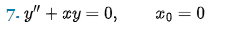 7. $y'' + xy = 0, \qquad x_0 = 0$